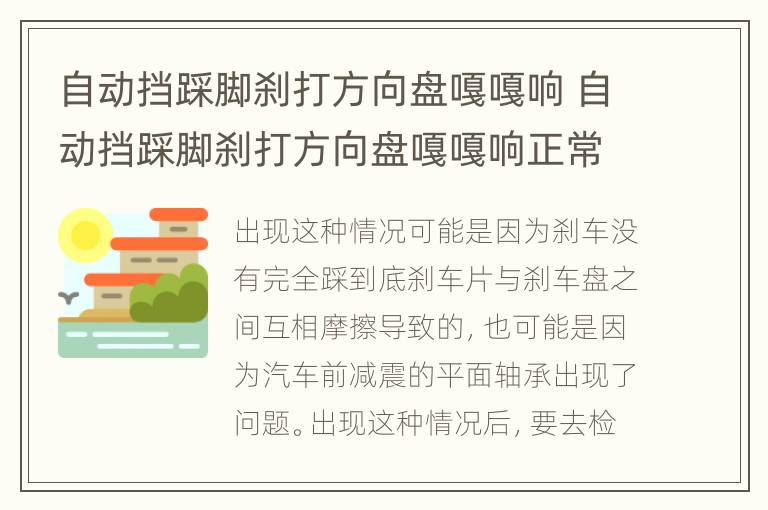 自动挡踩脚刹打方向盘嘎嘎响 自动挡踩脚刹打方向盘嘎嘎响正常

出现这种情况可能是因为刹车没有完全踩到底刹车片与刹车盘之间互相摩擦导致的，也可能是因为汽车前减震的平面轴承出现了问题。出现这种情况后，要去检